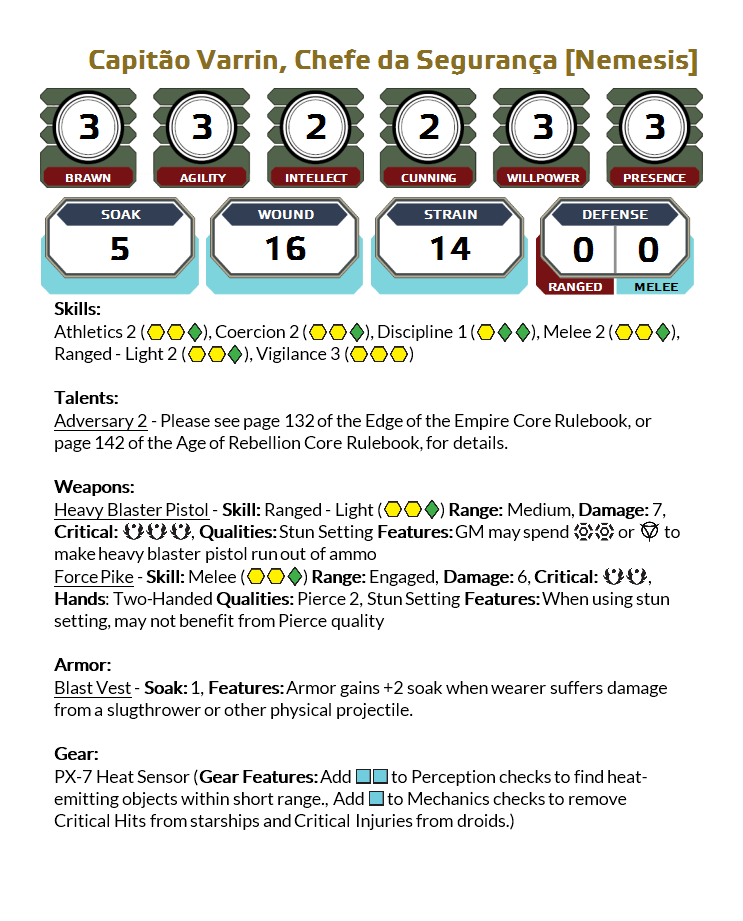 Capitão Varrin, Chefe da Segurança [Nemesis]

3 BRAWN
3 AGILITY
2 INTELLECT
2 CUNNING
3 WILLPOWER
3 PRESENCE

SOAK 5
WOUND 16
STRAIN 14
DEFENSE 0 0
RANGED MELEE

Skills:
Athletics 2 (), Coercion 2 (), Discipline 1 (), Melee 2 (), Ranged - Light 2 (), Vigilance 3 ()

Talents:
Adversary 2 - Please see page 132 of the Edge of the Empire Core Rulebook, or page 142 of the Age of Rebellion Core Rulebook, for details.

Weapons:
Heavy Blaster Pistol - Skill: Ranged - Light () Range: Medium, Damage: 7, Critical: , Qualities: Stun Setting Features: GM may spend or to make heavy blaster pistol run out of ammo
Force Pike - Skill: Melee () Range: Engaged, Damage: 6, Critical: , Hands: Two-Handed Qualities: Pierce 2, Stun Setting Features: When using stun setting, may not benefit from Pierce quality

Armor:
Blast Vest - Soak: 1, Features: Armor gains +2 soak when wearer suffers damage from a slugthrower or other physical projectile.

Gear:
PX-7 Heat Sensor (Gear Features: Add to Perception checks to find heat-emitting objects within short range., Add to Mechanics checks to remove Critical Hits from starships and Critical Injuries from droids.)